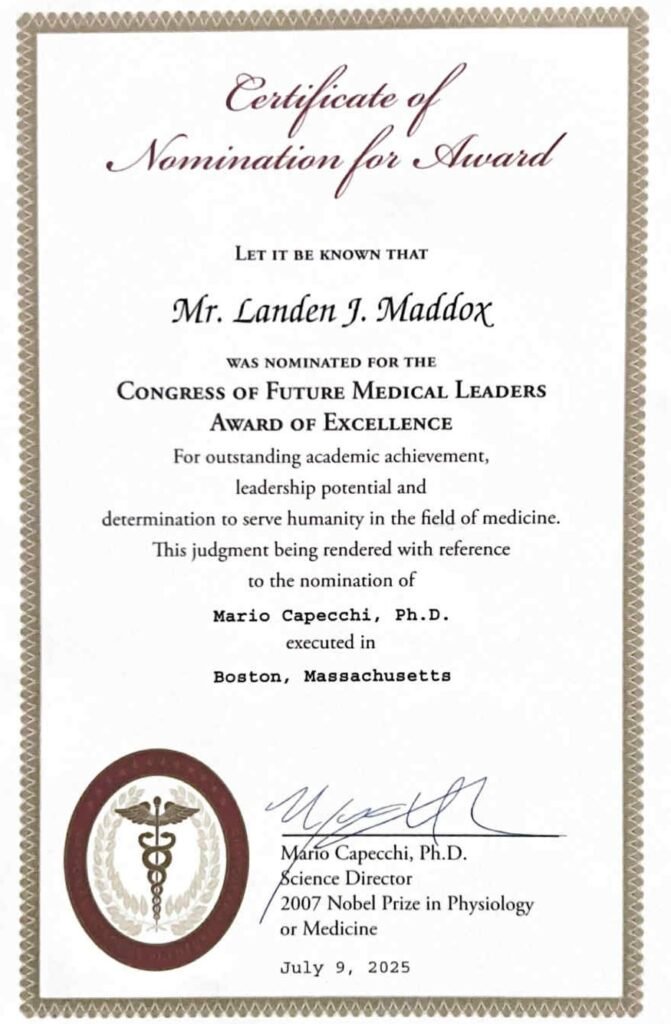 Certificate of
Nomination for Award

LET IT BE KNOWN THAT

Mr. Landen J. Maddox

WAS NOMINATED FOR THE
CONGRESS OF FUTURE MEDICAL LEADERS
AWARD OF EXCELLENCE
For outstanding academic achievement, leadership potential and determination to serve humanity in the field of medicine. This judgment being rendered with reference to the nomination of

Mario Capecchi, Ph.D.
executed in
Boston, Massachusetts

Mario Capecchi, Ph.D.
Science Director
2007 Nobel Prize in Physiology or Medicine

July 9, 2025